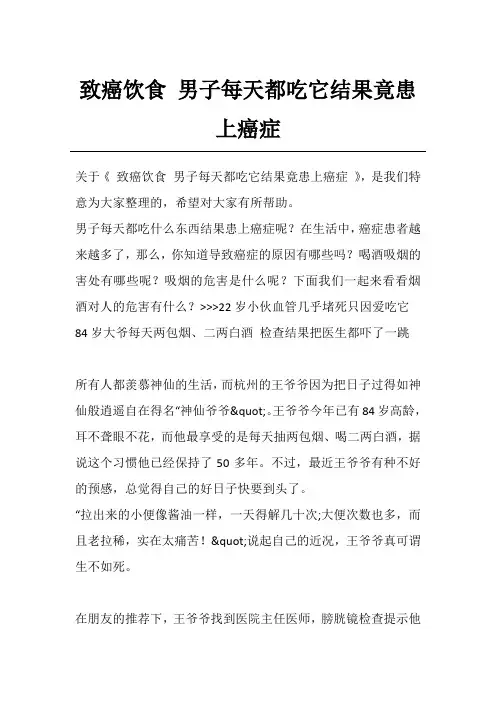 致癌饮食 男子每天都吃它结果竟患上癌症

关于《 致癌饮食 男子每天都吃它结果竟患上癌症 》，是我们特意为大家整理的，希望对大家有所帮助。
男子每天都吃什么东西结果患上癌症呢？在生活中，癌症患者越来越多了，那么，你知道导致癌症的原因有哪些吗？喝酒吸烟的害处有哪些呢？吸烟的危害是什么呢？下面我们一起来看看烟酒对人的危害有什么？>>>22 岁小伙血管几乎堵死只因爱吃它
84 岁大爷每天两包烟、二两白酒 检查结果把医生都吓了一跳

所有人都羡慕神仙的生活，而杭州的王爷爷因为把日子过得如神仙般逍遥自在得名“神仙爷爷&quot;。王爷爷今年已有 84 岁高龄，耳不聋眼不花，而他最享受的是每天抽两包烟、喝二两白酒，据说这个习惯他已经保持了 50 多年。不过，最近王爷爷有种不好的预感，总觉得自己的好日子快要到头了。
“拉出来的小便像酱油一样，一天得解几十次;大便次数也多，而且老拉稀，实在太痛苦！&quot;说起自己的近况，王爷爷真可谓生不如死。

在朋友的推荐下，王爷爷找到医院主任医师，膀胱镜检查提示他